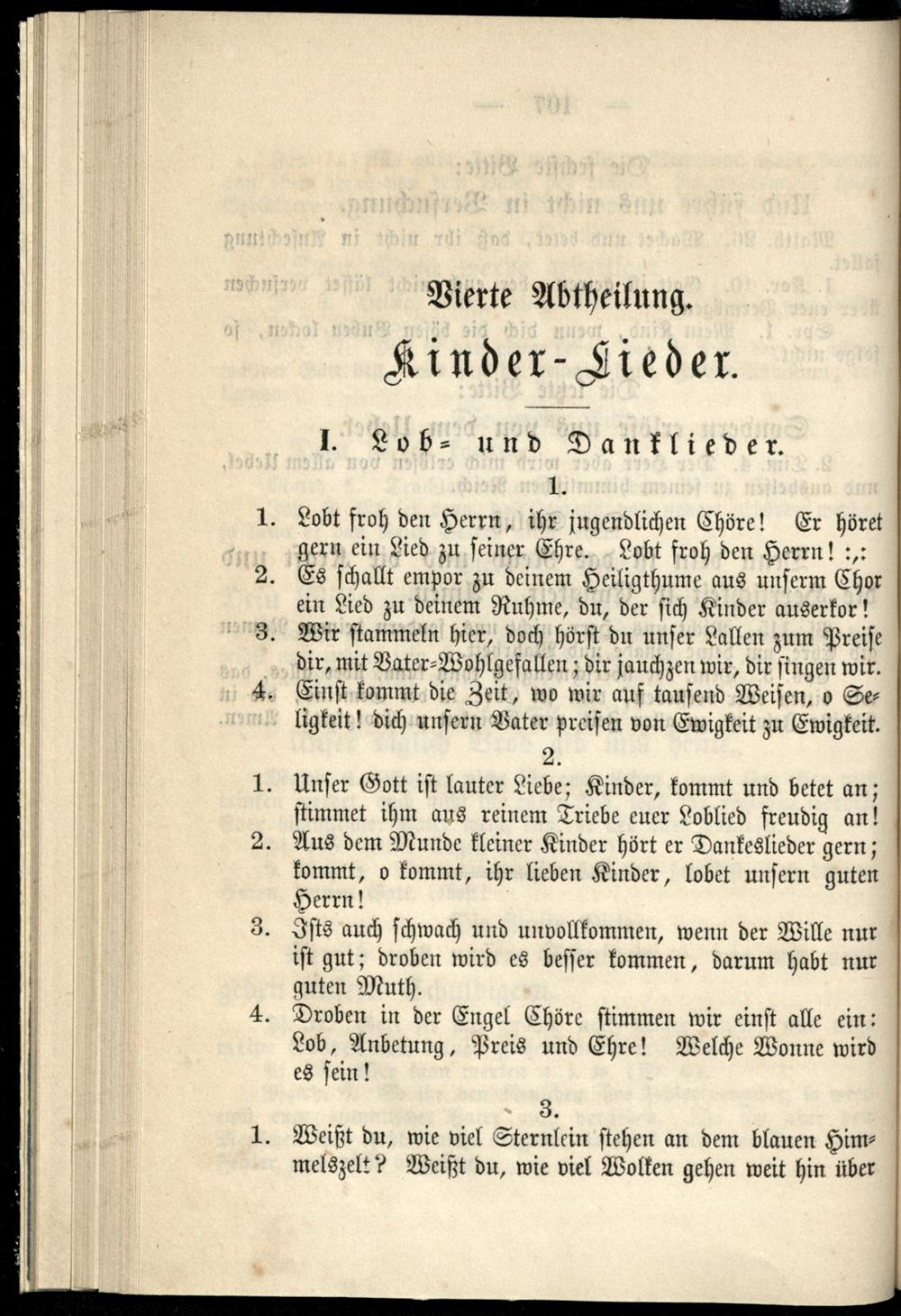 Vierte Abtheilung.

Kinder-Lieder.

I. Lob- und Danklieder.

1.

1. Lobt froh den Herrn, ihr jugendlichen Chöre! Er höret gern ein Lied zu seiner Ehre. Lobt froh den Herrn! :,:

2. Es schallt empor zu deinem Heiligthume aus unserm Chor ein Lied zu deinem Ruhme, du, der sich Kinder auserkor!

3. Wir stammeln hier, doch hörst du unser Lallen zum Preise dir, mit Vater-Wohlgefallen; dir jauchzen wir, dir singen wir.

4. Einst kommt die Zeit, wo wir auf tausend Weisen, o Seligkeit! dich unsern Vater preisen von Ewigkeit zu Ewigkeit.

2.

1. Unser Gott ist lauter Liebe; Kinder, kommt und betet an; stimmet ihm aus reinem Triebe euer Loblied freudig an!

2. Aus dem Munde kleiner Kinder hört er Dankeslieder gern; kommt, o kommt, ihr lieben Kinder, lobet unsern guten Herrn!

3. Ists auch schwach und unvollkommen, wenn der Wille nur ist gut; droben wird es besser kommen, darum habt nur guten Muth.

4. Droben in der Engel Chöre stimmen wir einst alle ein: Lob, Anbetung, Preis und Ehre! Welche Wonne wird es sein!

3.

1. Weißt du, wie viel Sternlein stehen an dem blauen Himmelszelt? Weißt du, wie viel Wolken gehen weit hin über